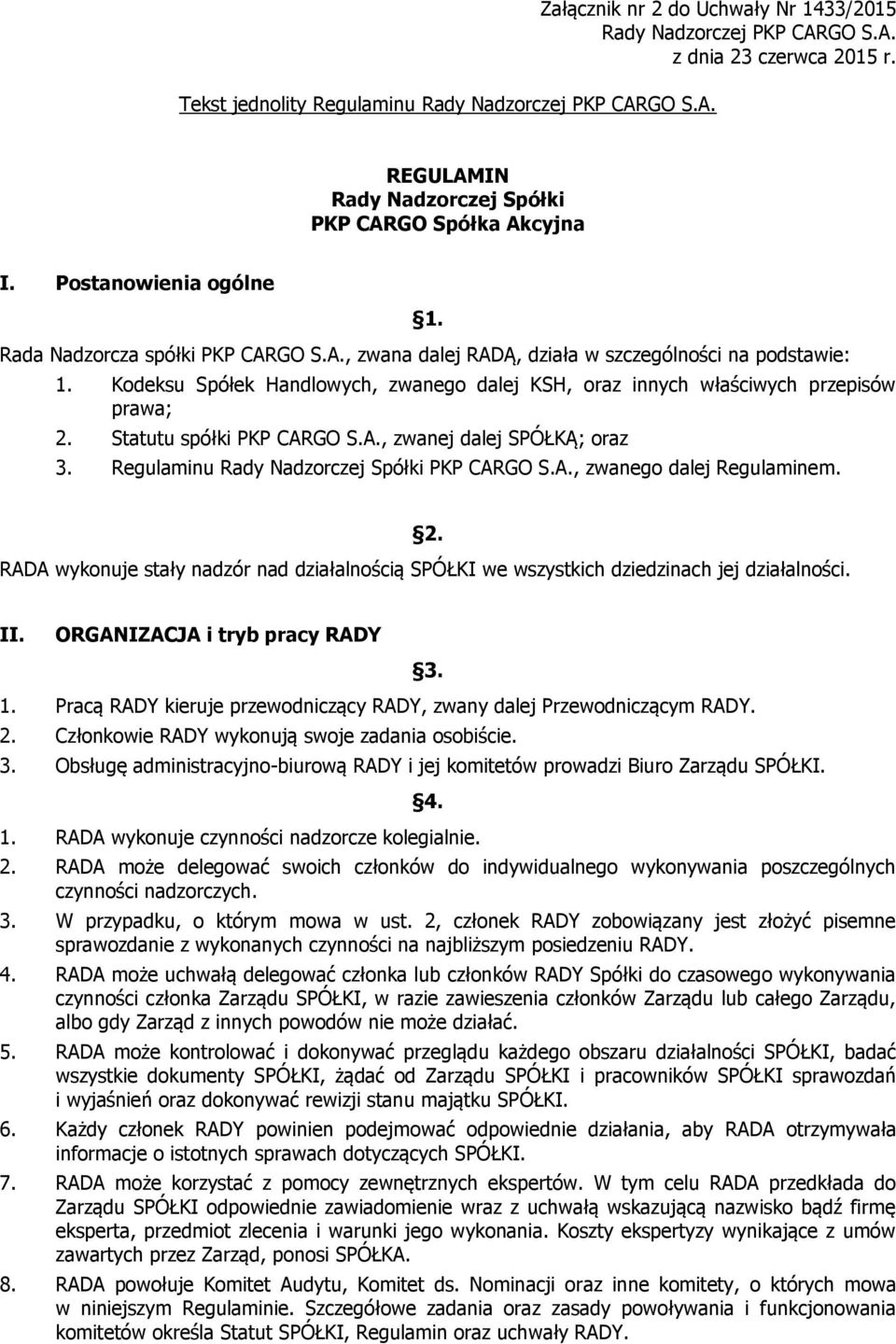 Załącznik nr 2 do Uchwały Nr 1433/2015
Rady Nadzorczej PKP CARGO S.A.
z dnia 23 czerwca 2015 r.

Tekst jednolity Regulaminu Rady Nadzorczej PKP CARGO S.A.

REGULAMIN
Rady Nadzorczej Spółki
PKP CARGO Spółka Akcyjna

I. Postanowienia ogólne

§1.

Rada Nadzorcza spółki PKP CARGO S.A., zwana dalej RADĄ, działa w szczególności na podstawie:
1. Kodeksu Spółek Handlowych, zwanego dalej KSH, oraz innych właściwych przepisów prawa;
2. Statutu spółki PKP CARGO S.A., zwanej dalej SPÓŁKĄ; oraz
3. Regulaminu Rady Nadzorczej Spółki PKP CARGO S.A., zwanego dalej Regulaminem.

§2.

RADA wykonuje stały nadzór nad działalnością SPÓŁKI we wszystkich dziedzinach jej działalności.

II. ORGANIZACJA i tryb pracy RADY

§3.

1. Pracą RADY kieruje przewodniczący RADY, zwany dalej Przewodniczącym RADY.
2. Członkowie RADY wykonują swoje zadania osobiście.
3. Obsługę administracyjno-biurową RADY i jej komitetów prowadzi Biuro Zarządu SPÓŁKI.

§4.

1. RADA wykonuje czynności nadzorcze kolegialnie.
2. RADA może delegować swoich członków do indywidualnego wykonywania poszczególnych czynności nadzorczych.
3. W przypadku, o którym mowa w ust. 2, członek RADY zobowiązany jest złożyć pisemne sprawozdanie z wykonanych czynności na najbliższym posiedzeniu RADY.
4. RADA może uchwałą delegować członka lub członków RADY Spółki do czasowego wykonywania czynności członka Zarządu SPÓŁKI, w razie zawieszenia członków Zarządu lub całego Zarządu, albo gdy Zarząd z innych powodów nie może działać.
5. RADA może kontrolować i dokonywać przeglądu każdego obszaru działalności SPÓŁKI, badać wszystkie dokumenty SPÓŁKI, żądać od Zarządu SPÓŁKI i pracowników SPÓŁKI sprawozdań i wyjaśnień oraz dokonywać rewizji stanu majątku SPÓŁKI.
6. Każdy członek RADY powinien podejmować odpowiednie działania, aby RADA otrzymywała informacje o istotnych sprawach dotyczących SPÓŁKI.
7. RADA może korzystać z pomocy zewnętrznych ekspertów. W tym celu RADA przedkłada do Zarządu SPÓŁKI odpowiednie zawiadomienie wraz z uchwałą wskazującą nazwisko bądź firmę eksperta, przedmiot zlecenia i warunki jego wykonania. Koszty ekspertyzy wynikające z umów zawartych przez Zarząd, ponosi SPÓŁKA.
8. RADA powołuje Komitet Audytu, Komitet ds. Nominacji oraz inne komitety, o których mowa w niniejszym Regulaminie. Szczegółowe zadania oraz zasady powoływania i funkcjonowania komitetów określa Statut SPÓŁKI, Regulamin oraz uchwały RADY.